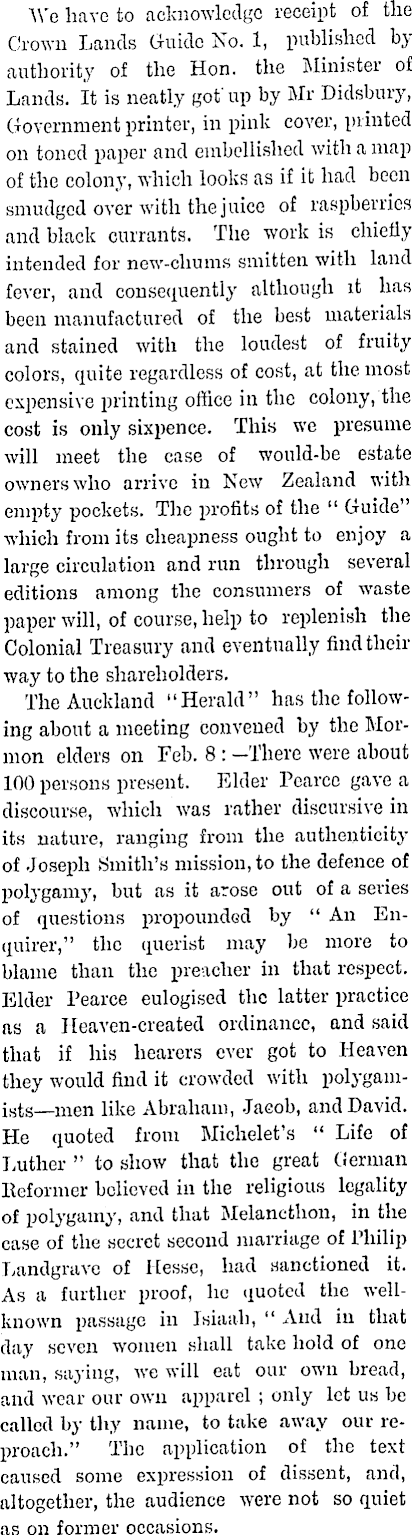 We have to acknowledge receipt of the Crown Lands Guide No. 1, published by authority of the Hon. the Minister of Lands. It is neatly got up by Mr Didsbury, Government printer, in pink cover, printed on toned paper and embellished with a map of the colony, which looks as if it had been smudged over with the juice of raspberries and black currants. The work is chiefly intended for new-chums smitten with land fever, and consequently although it has been manufactured of the best materials and stained with the loudest of fruity colors, quite regardless of cost, at the most expensive printing office in the colony, the cost is only sixpence. This we presume will meet the case of would-be estate owners who arrive in New Zealand with empty pockets. The profits of the "Guide" which from its cheapness ought to enjoy a large circulation and run through several editions among the consumers of waste paper will, of course, help to replenish the Colonial Treasury and eventually find their way to the shareholders.

The Auckland "Herald" has the following about a meeting convened by the Mormon elders on Feb. 8:—There were about 100 persons present. Elder Pearce gave a discourse, which was rather discursive in its nature, ranging from the authenticity of Joseph Smith's mission, to the defence of polygamy, but as it arose out of a series of questions propounded by "An Enquirer," the querist may be more to blame than the preacher in that respect. Elder Pearce eulogised the latter practice as a Heaven-created ordinance, and said that if his hearers ever got to Heaven they would find it crowded with polygamists—men like Abraham, Jacob, and David. He quoted from Michelet's "Life of Luther" to show that the great German Reformer believed in the religious legality of polygamy, and that Melancthon, in the case of the secret second marriage of Philip Landgrave of Hesse, had sanctioned it. As a further proof, he quoted the well-known passage in Isiaah, "And in that day seven women shall take hold of one man, saying, we will eat our own bread, and wear our own apparel; only let us be called by thy name, to take away our reproach." The application of the text caused some expression of dissent, and, altogether, the audience were not so quiet as on former occasions.